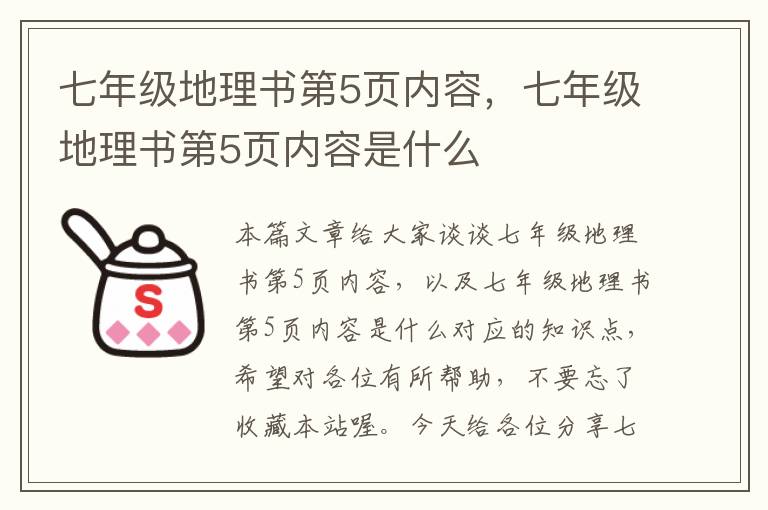 七年级地理书第5页内容，七年级地理书第5页内容是什么

S

本篇文章给大家谈谈七年级地理书第5页内容，以及七年级地理书第5页内容是什么对应的知识点，希望对各位有所帮助，不要忘了收藏本站喔。今天给各位分享七